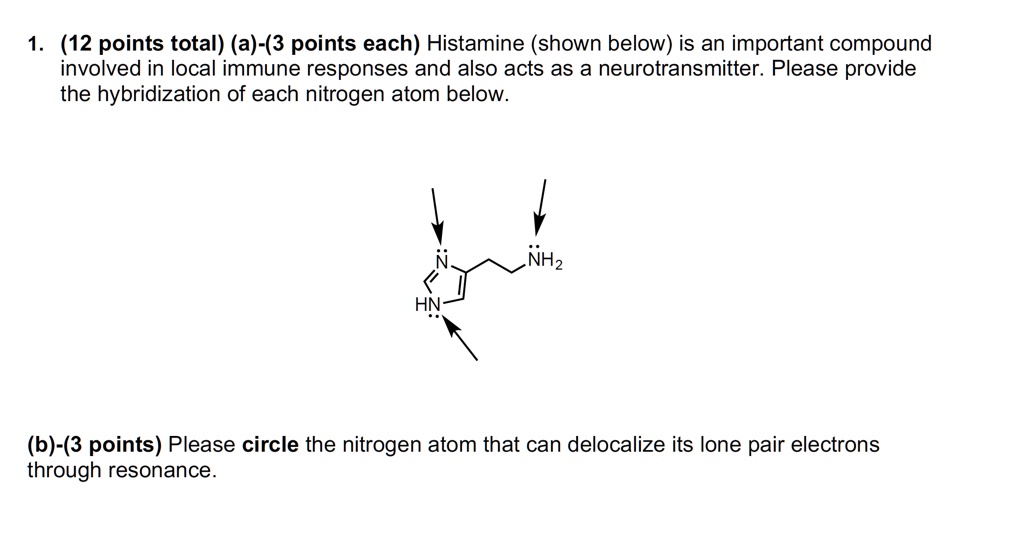 1. (12 points total) (a)-(3 points each) Histamine (shown below) is an important compound involved in local immune responses and also acts as a neurotransmitter. Please provide the hybridization of each nitrogen atom below.

N

$NH_2$

HN

(b)-(3 points) Please circle the nitrogen atom that can delocalize its lone pair electrons through resonance.